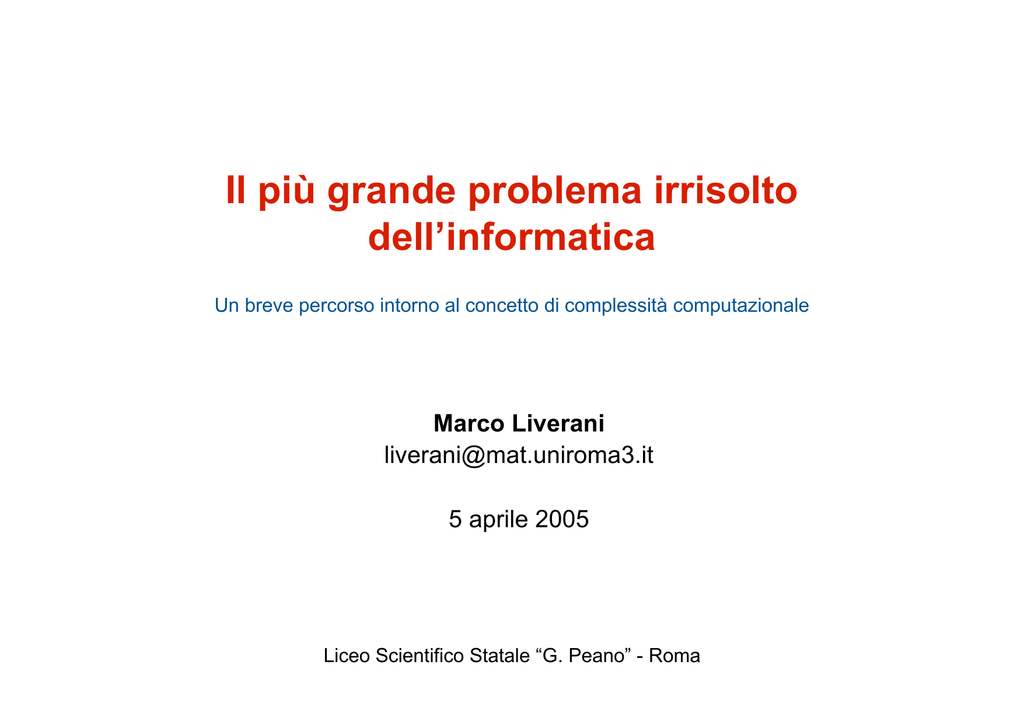 Il più grande problema irrisolto dell’informatica

Un breve percorso intorno al concetto di complessità computazionale

Marco Liverani
liverani@mat.uniroma3.it

5 aprile 2005

Liceo Scientifico Statale “G. Peano” - Roma